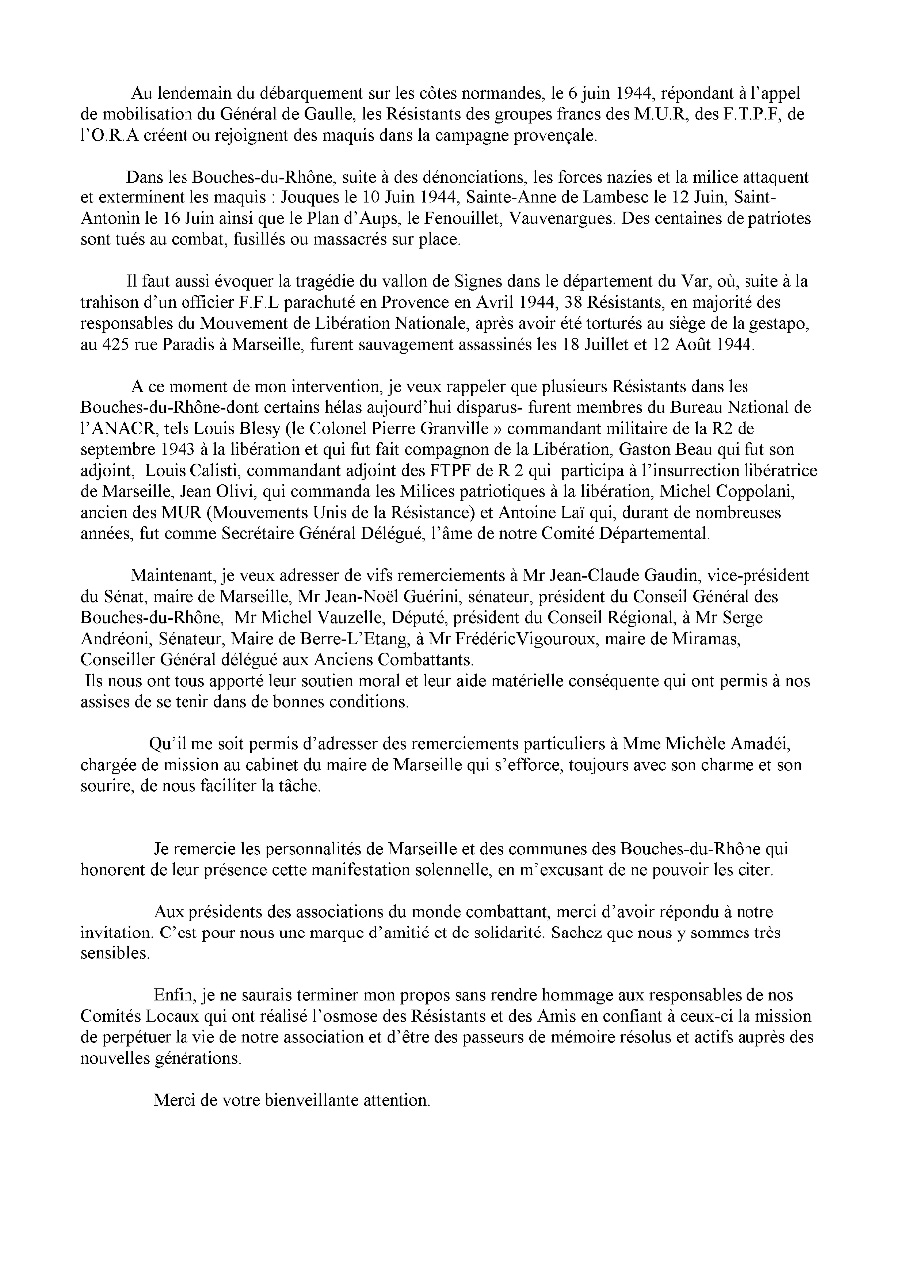 Au lendemain du débarquement sur les côtes normandes, le 6 juin 1944, répondant à l'appel de mobilisation du Général de Gaulle, les Résistants des groupes francs des M.U.R, des F.T.P.F, de l'O.R.A créent ou rejoignent des maquis dans la campagne provençale.

Dans les Bouches-du-Rhône, suite à des dénonciations, les forces nazies et la milice attaquent et exterminent les maquis : Jouques le 10 Juin 1944, Sainte-Anne de Lambesc le 12 Juin, Saint-Antonin le 16 Juin ainsi que le Plan d'Aups, le Fenouillet, Vauvenargues. Des centaines de patriotes sont tués au combat, fusillés ou massacrés sur place.

Il faut aussi évoquer la tragédie du vallon de Signes dans le département du Var, où, suite à la trahison d'un officier F.F.L parachuté en Provence en Avril 1944, 38 Résistants, en majorité des responsables du Mouvement de Libération Nationale, après avoir été torturés au siège de la gestapo, au 425 rue Paradis à Marseille, furent sauvagement assassinés les 18 Juillet et 12 Août 1944.

A ce moment de mon intervention, je veux rappeler que plusieurs Résistants dans les Bouches-du-Rhône-dont certains hélas aujourd'hui disparus- furent membres du Bureau National de l'ANACR, tels Louis Blesy (le Colonel Pierre Granville » commandant militaire de la R2 de septembre 1943 à la libération et qui fut fait compagnon de la Libération, Gaston Beau qui fut son adjoint, Louis Calisti, commandant adjoint des FTPF de R 2 qui participa à l'insurrection libératrice de Marseille, Jean Olivi, qui commanda les Milices patriotiques à la libération, Michel Coppolani, ancien des MUR (Mouvements Unis de la Résistance) et Antoine Laï qui, durant de nombreuses années, fut comme Secrétaire Général Délégué, l'âme de notre Comité Départemental.

Maintenant, je veux adresser de vifs remerciements à Mr Jean-Claude Gaudin, vice-président du Sénat, maire de Marseille, Mr Jean-Noël Guérini, sénateur, président du Conseil Général des Bouches-du-Rhône, Mr Michel Vauzelle, Député, président du Conseil Régional, à Mr Serge Andréoni, Sénateur, Maire de Berre-L'Etang, à Mr FrédéricVigouroux, maire de Miramas, Conseiller Général délégué aux Anciens Combattants.
Ils nous ont tous apporté leur soutien moral et leur aide matérielle conséquente qui ont permis à nos assises de se tenir dans de bonnes conditions.

Qu'il me soit permis d'adresser des remerciements particuliers à Mme Michèle Amadéi, chargée de mission au cabinet du maire de Marseille qui s'efforce, toujours avec son charme et son sourire, de nous faciliter la tâche.

Je remercie les personnalités de Marseille et des communes des Bouches-du-Rhône qui honorent de leur présence cette manifestation solennelle, en m'excusant de ne pouvoir les citer.

Aux présidents des associations du monde combattant, merci d'avoir répondu à notre invitation. C'est pour nous une marque d'amitié et de solidarité. Sachez que nous y sommes très sensibles.

Enfin, je ne saurais terminer mon propos sans rendre hommage aux responsables de nos Comités Locaux qui ont réalisé l'osmose des Résistants et des Amis en confiant à ceux-ci la mission de perpétuer la vie de notre association et d'être des passeurs de mémoire résolus et actifs auprès des nouvelles générations.

Merci de votre bienveillante attention.